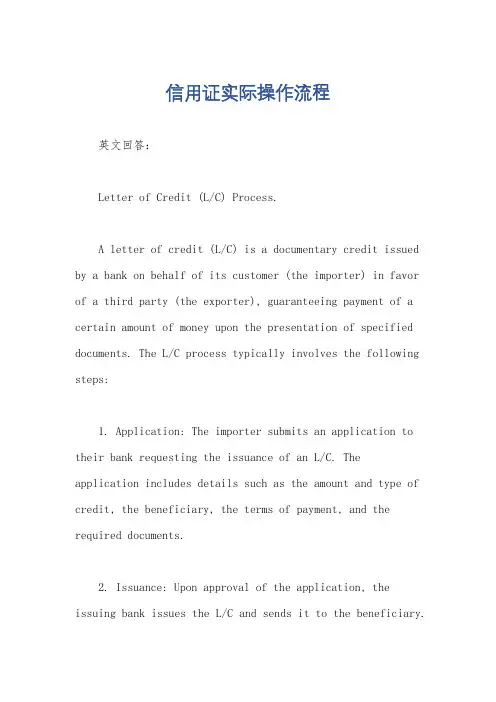 信用证实际操作流程

英文回答：

Letter of Credit (L/C) Process.

A letter of credit (L/C) is a documentary credit issued by a bank on behalf of its customer (the importer) in favor of a third party (the exporter), guaranteeing payment of a certain amount of money upon the presentation of specified documents. The L/C process typically involves the following steps:

1. Application: The importer submits an application to their bank requesting the issuance of an L/C. The application includes details such as the amount and type of credit, the beneficiary, the terms of payment, and the required documents.

2. Issuance: Upon approval of the application, the issuing bank issues the L/C and sends it to the beneficiary.